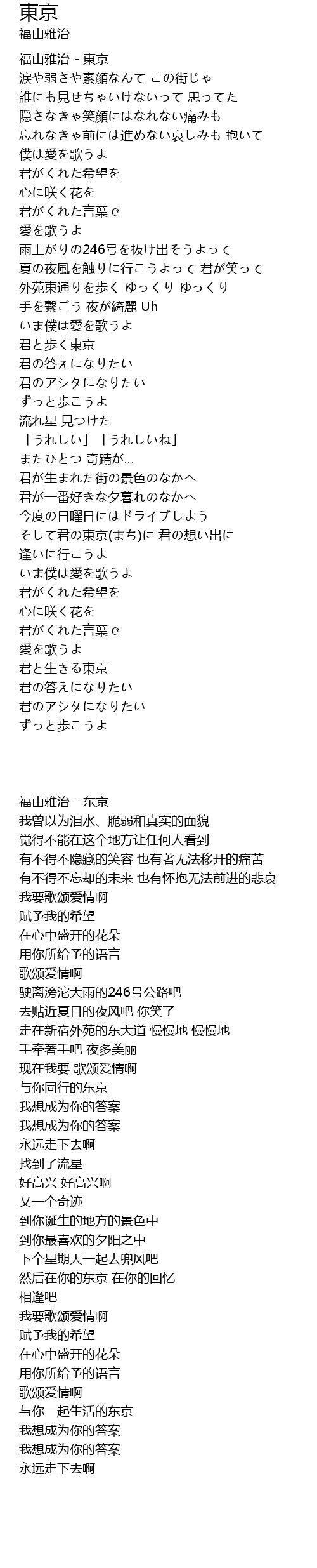 東京
福山雅治

福山雅治 - 東京
涙や弱さや素顔なんて この街じゃ
誰にも見せちゃいけないって 思ってた
隠さなきゃ笑顔にはなれない痛みも
忘れなきゃ前には進めない哀しみも 抱いて
僕は愛を歌うよ
君がくれた希望を
心に咲く花を
君がくれた言葉で
愛を歌うよ
雨上がりの246号を抜け出そうよって
夏の夜風を触りに行こうよって 君が笑って
外苑東通りを歩く ゆっくり ゆっくり
手を繋ごう 夜が綺麗 Uh
いま僕は愛を歌うよ
君と歩く東京
君の答えになりたい
君のアシタになりたい
ずっと歩こうよ
流れ星 見つけた
「うれしい」「うれしいね」
またひとつ 奇蹟が...
君が生まれた街の景色のなかへ
君が一番好きな夕暮れのなかへ
今度の日曜日にはドライブしよう
そして君の東京(まち)に 君の想い出に
逢いに行こうよ
いま僕は愛を歌うよ
君がくれた希望を
心に咲く花を
君がくれた言葉で
愛を歌うよ
君と生きる東京
君の答えになりたい
君のアシタになりたい
ずっと歩こうよ

福山雅治 - 东京
我曾以为泪水、脆弱和真实的面貌
觉得不能在这个地方让任何人看到
有不得不隐藏的笑容 也有著无法移开的痛苦
有不得不忘却的未来 也有怀抱无法前进的悲哀
我要歌颂爱情啊
赋予我的希望
在心中盛开的花朵
用你所给予的语言
歌颂爱情啊
驶离滂沱大雨的246号公路吧
去贴近夏日的夜风吧 你笑了
走在新宿外苑的东大道 慢慢地 慢慢地
手牵著手吧 夜多美丽
现在我要 歌颂爱情啊
与你同行的东京
我想成为你的答案
我想成为你的答案
永远走下去啊
找到了流星
好高兴 好高兴啊
又一个奇迹
到你诞生的地方的景色中
到你最喜欢的夕阳之中
下个星期天一起去兜风吧
然后在你的东京 在你的回忆
相逢吧
我要歌颂爱情啊
赋予我的希望
在心中盛开的花朵
用你所给予的语言
歌颂爱情啊
与你一起生活的东京
我想成为你的答案
我想成为你的答案
永远走下去啊